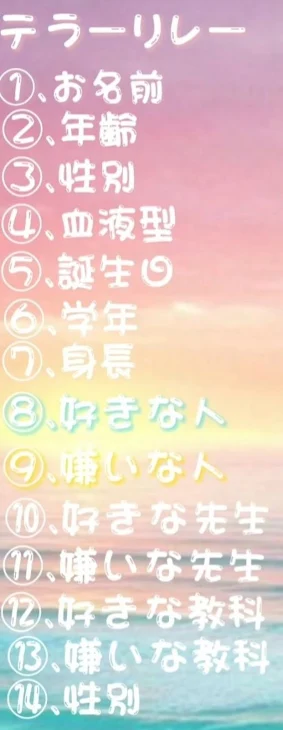 テラーリレー

①、お名前
②、年齢
③、性別
④、血液型
⑤、誕生日
⑥、学年
⑦、身長
⑧、好きな人
⑨、嫌いな人
⑩、好きな先生
⑪、嫌いな先生
⑫、好きな教科
⑬、嫌いな教科
⑭、性別